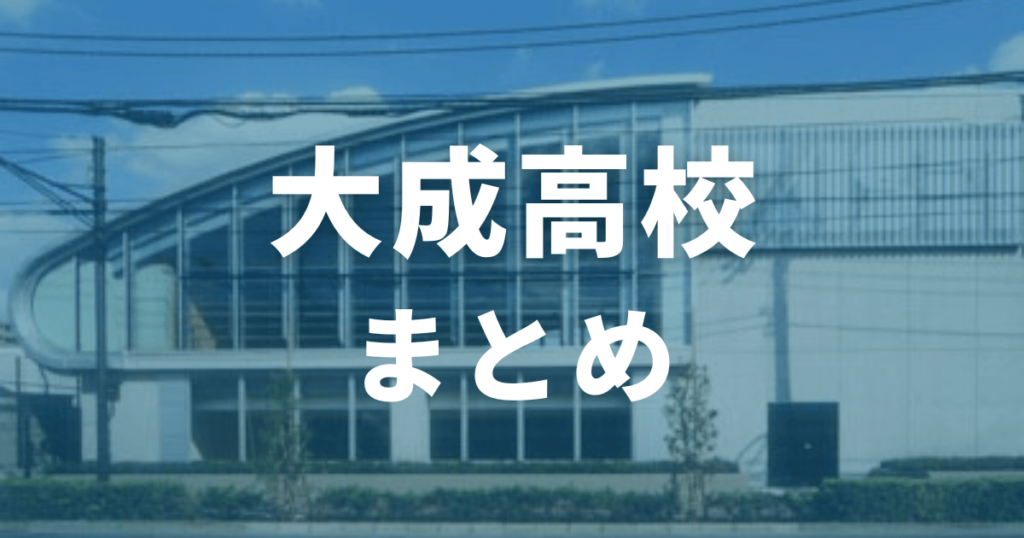 大成高校
まとめ